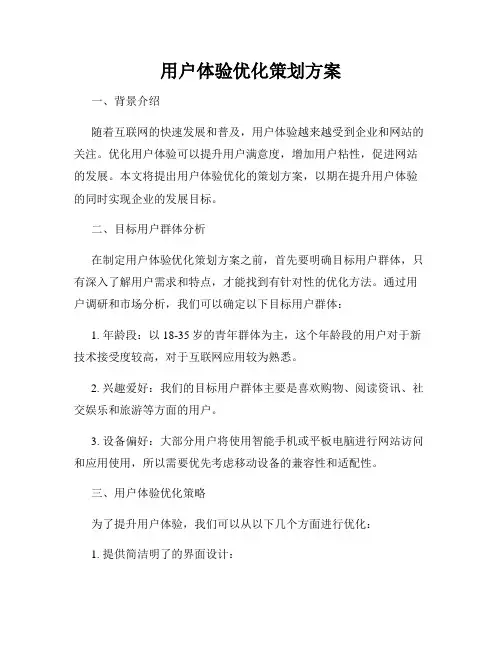 用户体验优化策划方案

一、背景介绍

随着互联网的快速发展和普及，用户体验越来越受到企业和网站的关注。优化用户体验可以提升用户满意度，增加用户粘性，促进网站的发展。本文将提出用户体验优化的策划方案，以期在提升用户体验的同时实现企业的发展目标。

二、目标用户群体分析

在制定用户体验优化策划方案之前，首先要明确目标用户群体，只有深入了解用户需求和特点，才能找到有针对性的优化方法。通过用户调研和市场分析，我们可以确定以下目标用户群体：

1. 年龄段：以 18-35 岁的青年群体为主，这个年龄段的用户对于新技术接受度较高，对于互联网应用较为熟悉。

2. 兴趣爱好：我们的目标用户群体主要是喜欢购物、阅读资讯、社交娱乐和旅游等方面的用户。

3. 设备偏好：大部分用户将使用智能手机或平板电脑进行网站访问和应用使用，所以需要优先考虑移动设备的兼容性和适配性。

三、用户体验优化策略

为了提升用户体验，我们可以从以下几个方面进行优化：

1. 提供简洁明了的界面设计：